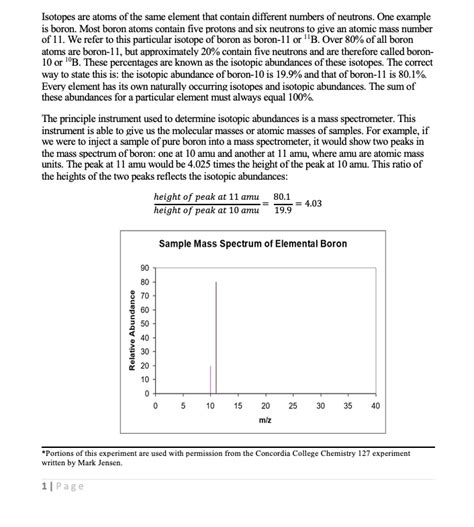 Isotopes are atoms of the same element that contain different numbers of neutrons. One example is boron. Most boron atoms contain five protons and six neutrons to give an atomic mass number of 11. We refer to this particular isotope of boron as boron-11 or $^{11}$B. Over 80% of all boron atoms are boron-11, but approximately 20% contain five neutrons and are therefore called boron-10 or $^{10}$B. These percentages are known as the isotopic abundances of these isotopes. The correct way to state this is: the isotopic abundance of boron-10 is 19.9% and that of boron-11 is 80.1%. Every element has its own naturally occurring isotopes and isotopic abundances. The sum of these abundances for a particular element must always equal 100%.

The principle instrument used to determine isotopic abundances is a mass spectrometer. This instrument is able to give us the molecular masses or atomic masses of samples. For example, if we were to inject a sample of pure boron into a mass spectrometer, it would show two peaks in the mass spectrum of boron: one at 10 amu and another at 11 amu, where amu are atomic mass units. The peak at 11 amu would be 4.025 times the height of the peak at 10 amu. This ratio of the heights of the two peaks reflects the isotopic abundances:

$\frac{height\ of\ peak\ at\ 11\ amu}{height\ of\ peak\ at\ 10\ amu} = \frac{80.1}{19.9} = 4.03$

Sample Mass Spectrum of Elemental Boron

Relative Abundance

90
80
70
60
50
40
30
20
10
0

0 5 10 15 20 25 30 35 40

m/z

*Portions of this experiment are used with permission from the Concordia College Chemistry 127 experiment written by Mark Jensen.

1 | Page